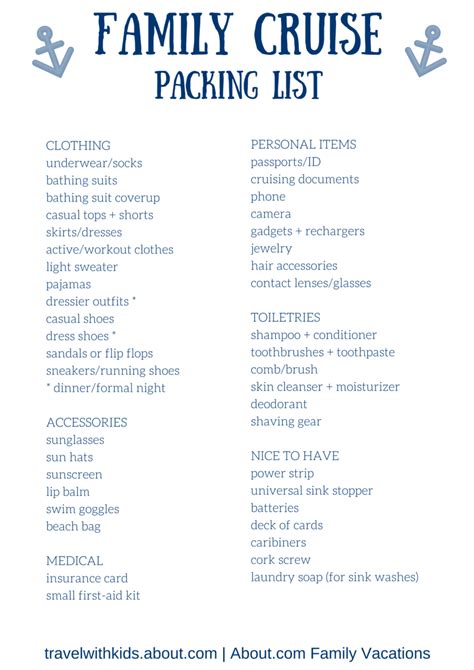 FAMILY CRUISE
PACKING LIST

CLOTHING
underwear/socks
bathing suits
bathing suit coverup
casual tops + shorts
skirts/dresses
active/workout clothes
light sweater
pajamas
dressier outfits *
casual shoes
dress shoes *
sandals or flip flops
sneakers/running shoes
* dinner/formal night

ACCESSORIES
sunglasses
sun hats
sunscreen
lip balm
swim goggles
beach bag

MEDICAL
insurance card
small first-aid kit

PERSONAL ITEMS
passports/ID
cruising documents
phone
camera
gadgets + rechargers
jewelry
hair accessories
contact lenses/glasses

TOILETRIES
shampoo + conditioner
toothbrushes + toothpaste
comb/brush
skin cleanser + moisturizer
deodorant
shaving gear

NICE TO HAVE
power strip
universal sink stopper
batteries
deck of cards
caribiners
cork screw
laundry soap (for sink washes)

travelwithkids.about.com | About.com Family Vacations